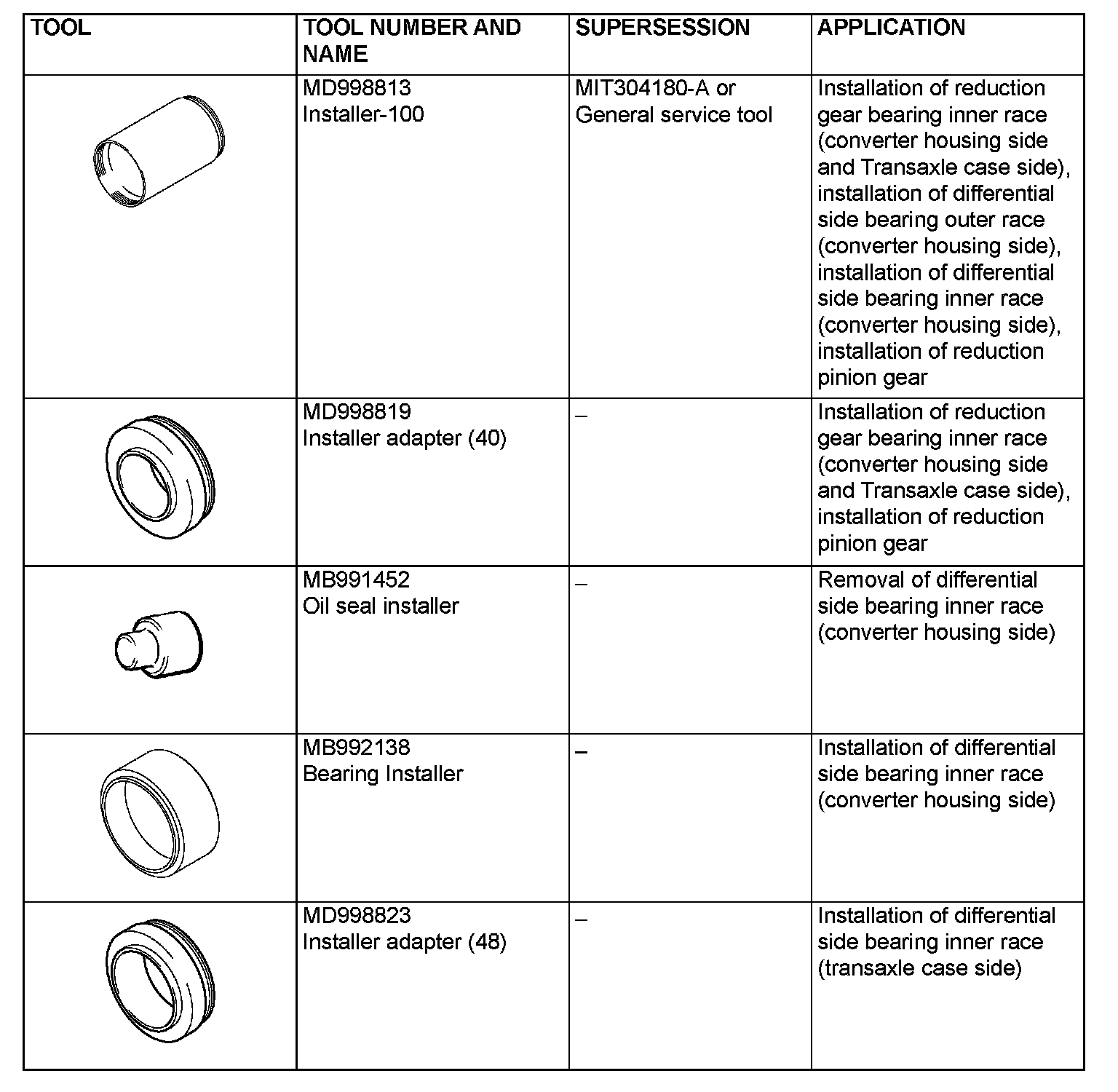 | TOOL | TOOL NUMBER AND NAME | SUPERSESSION | APPLICATION |
|---|---|---|---|
| | MD998813 Installer-100 | MIT304180-A or General service tool | Installation of reduction gear bearing inner race (converter housing side and Transaxle case side), installation of differential side bearing outer race (converter housing side), installation of differential side bearing inner race (converter housing side), installation of reduction pinion gear |
| | MD998819 Installer adapter (40) | – | Installation of reduction gear bearing inner race (converter housing side and Transaxle case side), installation of reduction pinion gear |
| | MB991452 Oil seal installer | – | Removal of differential side bearing inner race (converter housing side) |
| | MB992138 Bearing Installer | – | Installation of differential side bearing inner race (converter housing side) |
| | MD998823 Installer adapter (48) | – | Installation of differential side bearing inner race (transaxle case side) |